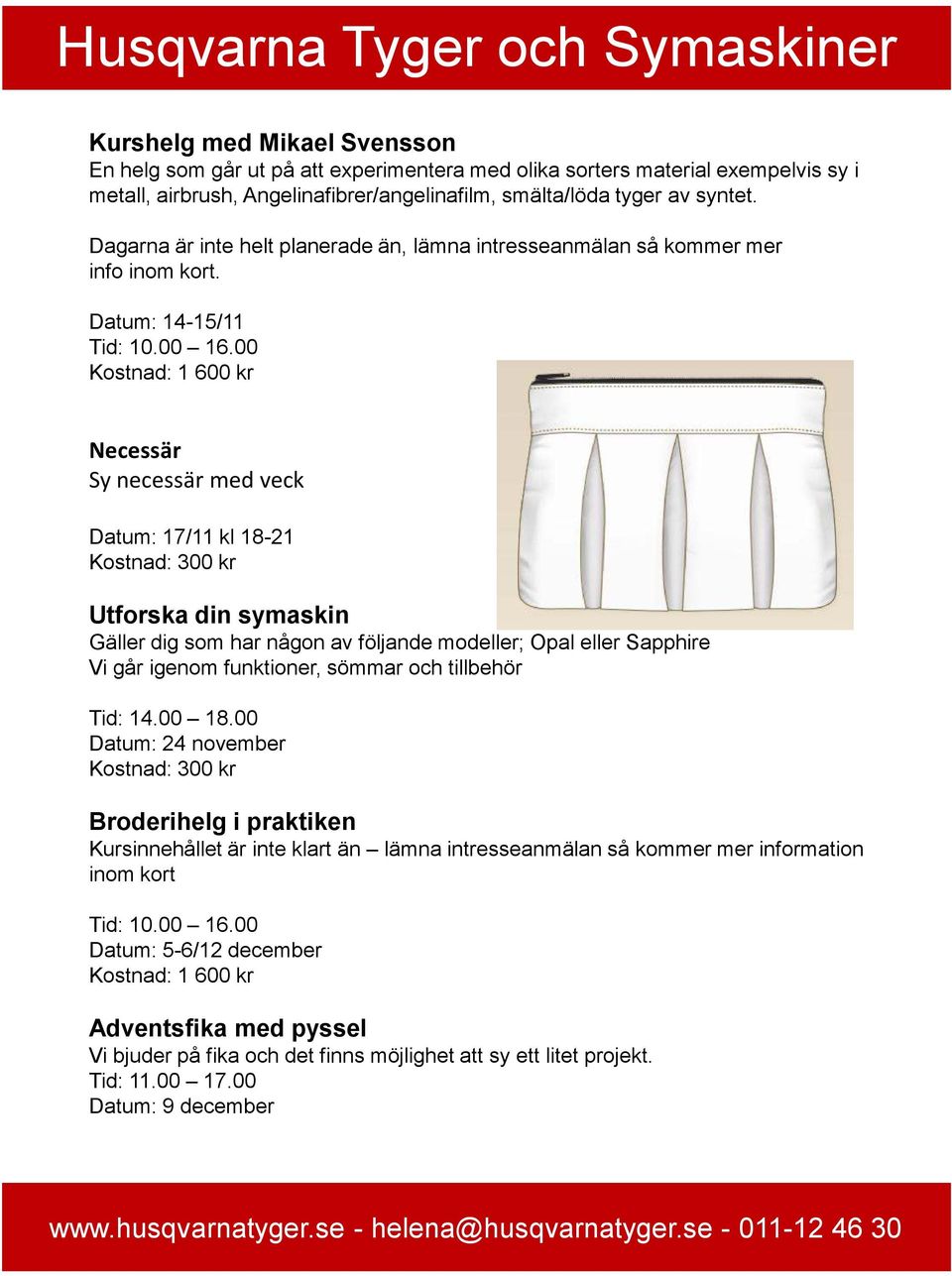 Husqvarna Tyger och Symaskiner

Kurshelg med Mikael Svensson
En helg som går ut på att experimentera med olika sorters material exempelvis sy i metall, airbrush, Angelinafibrer/angelinafilm, smälta/löda tyger av syntet.

Dagarna är inte helt planerade än, lämna intresseanmälan så kommer mer info inom kort.

Datum: 14-15/11
Tid: 10.00 – 16.00
Kostnad: 1 600 kr

Necessär
Sy necessär med veck

Datum: 17/11 kl 18-21
Kostnad: 300 kr

Utforska din symaskin
Gäller dig som har någon av följande modeller; Opal eller Sapphire
Vi går igenom funktioner, sömmar och tillbehör

Tid: 14.00 – 18.00
Datum: 24 november
Kostnad: 300 kr

Broderihelg i praktiken
Kursinnehållet är inte klart än – lämna intresseanmälan så kommer mer information inom kort

Tid: 10.00 – 16.00
Datum: 5-6/12 december
Kostnad: 1 600 kr

Adventsfika med pyssel
Vi bjuder på fika och det finns möjlighet att sy ett litet projekt.
Tid: 11.00 – 17.00
Datum: 9 december

www.husqvarnatyger.se - helena@husqvarnatyger.se - 011-12 46 30